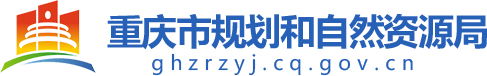 重庆市规划和自然资源局
ghzrzyj.cq.gov.cn